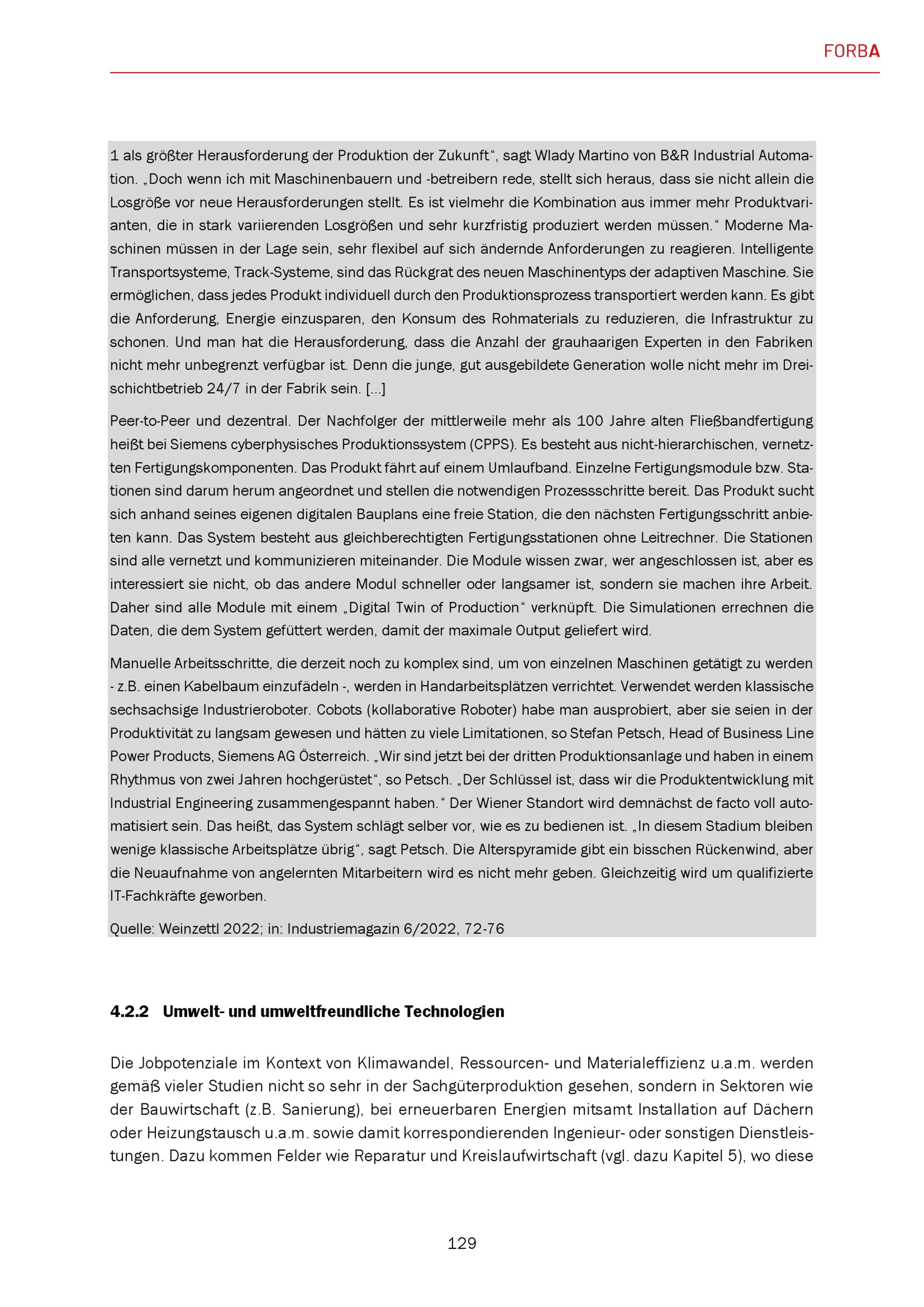 FORBA

1 als größter Herausforderung der Produktion der Zukunft“, sagt Wlady Martino von B&R Industrial Automation. „Doch wenn ich mit Maschinenbauern und -betreibern rede, stellt sich heraus, dass sie nicht allein die Losgröße vor neue Herausforderungen stellt. Es ist vielmehr die Kombination aus immer mehr Produktvarianten, die in stark variierenden Losgrößen und sehr kurzfristig produziert werden müssen.“ Moderne Maschinen müssen in der Lage sein, sehr flexibel auf sich ändernde Anforderungen zu reagieren. Intelligente Transportsysteme, Track-Systeme, sind das Rückgrat des neuen Maschinentyps der adaptiven Maschine. Sie ermöglichen, dass jedes Produkt individuell durch den Produktionsprozess transportiert werden kann. Es gibt die Anforderung, Energie einzusparen, den Konsum des Rohmaterials zu reduzieren, die Infrastruktur zu schonen. Und man hat die Herausforderung, dass die Anzahl der grauhaarigen Experten in den Fabriken nicht mehr unbegrenzt verfügbar ist. Denn die junge, gut ausgebildete Generation wolle nicht mehr im Dreischichtbetrieb 24/7 in der Fabrik sein. [...]

Peer-to-Peer und dezentral. Der Nachfolger der mittlerweile mehr als 100 Jahre alten Fließbandfertigung heißt bei Siemens cyberphysisches Produktionssystem (CPPS). Es besteht aus nicht-hierarchischen, vernetzten Fertigungskomponenten. Das Produkt fährt auf einem Umlaufband. Einzelne Fertigungsmodule bzw. Stationen sind darum herum angeordnet und stellen die notwendigen Prozessschritte bereit. Das Produkt sucht sich anhand seines eigenen digitalen Bauplans eine freie Station, die den nächsten Fertigungsschritt anbieten kann. Das System besteht aus gleichberechtigten Fertigungsstationen ohne Leitrechner. Die Stationen sind alle vernetzt und kommunizieren miteinander. Die Module wissen zwar, wer angeschlossen ist, aber es interessiert sie nicht, ob das andere Modul schneller oder langsamer ist, sondern sie machen ihre Arbeit. Daher sind alle Module mit einem „Digital Twin of Production“ verknüpft. Die Simulationen errechnen die Daten, die dem System gefüttert werden, damit der maximale Output geliefert wird.

Manuelle Arbeitsschritte, die derzeit noch zu komplex sind, um von einzelnen Maschinen getätigt zu werden - z.B. einen Kabelbaum einzufädeln -, werden in Handarbeitsplätzen verrichtet. Verwendet werden klassische sechsachsige Industrieroboter. Cobots (kollaborative Roboter) habe man ausprobiert, aber sie seien in der Produktivität zu langsam gewesen und hätten zu viele Limitationen, so Stefan Petsch, Head of Business Line Power Products, Siemens AG Österreich. „Wir sind jetzt bei der dritten Produktionsanlage und haben in einem Rhythmus von zwei Jahren hochgerüstet“, so Petsch. „Der Schlüssel ist, dass wir die Produktentwicklung mit Industrial Engineering zusammengespannt haben.“ Der Wiener Standort wird demnächst de facto voll automatisiert sein. Das heißt, das System schlägt selber vor, wie es zu bedienen ist. „In diesem Stadium bleiben wenige klassische Arbeitsplätze übrig“, sagt Petsch. Die Alterspyramide gibt ein bisschen Rückenwind, aber die Neuaufnahme von angelernten Mitarbeitern wird es nicht mehr geben. Gleichzeitig wird um qualifizierte IT-Fachkräfte geworben.

Quelle: Weinzettl 2022; in: Industriemagazin 6/2022, 72-76

4.2.2 Umwelt- und umweltfreundliche Technologien

Die Jobpotenziale im Kontext von Klimawandel, Ressourcen- und Materialeffizienz u.a.m. werden gemäß vieler Studien nicht so sehr in der Sachgüterproduktion gesehen, sondern in Sektoren wie der Bauwirtschaft (z.B. Sanierung), bei erneuerbaren Energien mitsamt Installation auf Dächern oder Heizungstausch u.a.m. sowie damit korrespondierenden Ingenieur- oder sonstigen Dienstleistungen. Dazu kommen Felder wie Reparatur und Kreislaufwirtschaft (vgl. dazu Kapitel 5), wo diese

129